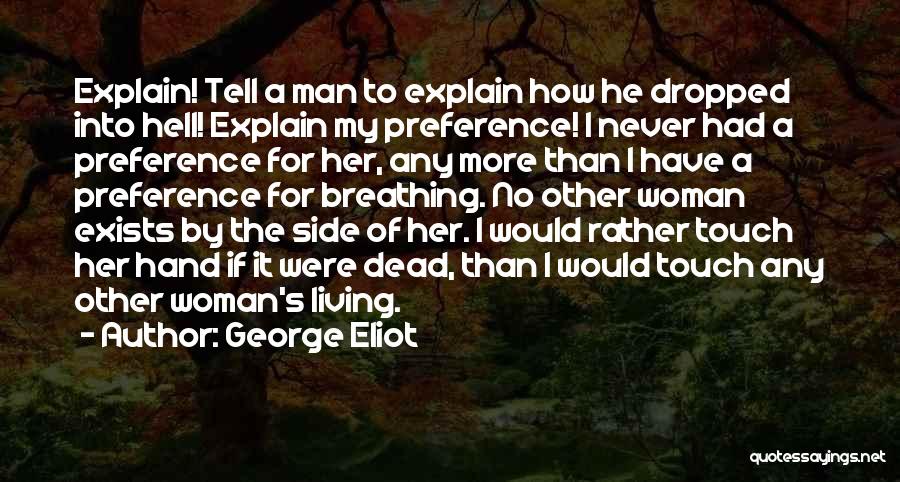 Explain! Tell a man to explain how he dropped into hell! Explain my preference! I never had a preference for her, any more than I have a preference for breathing. No other woman exists by the side of her. I would rather touch her hand if it were dead, than I would touch any other woman's living.

- Author: George Eliot

quotessayings.net